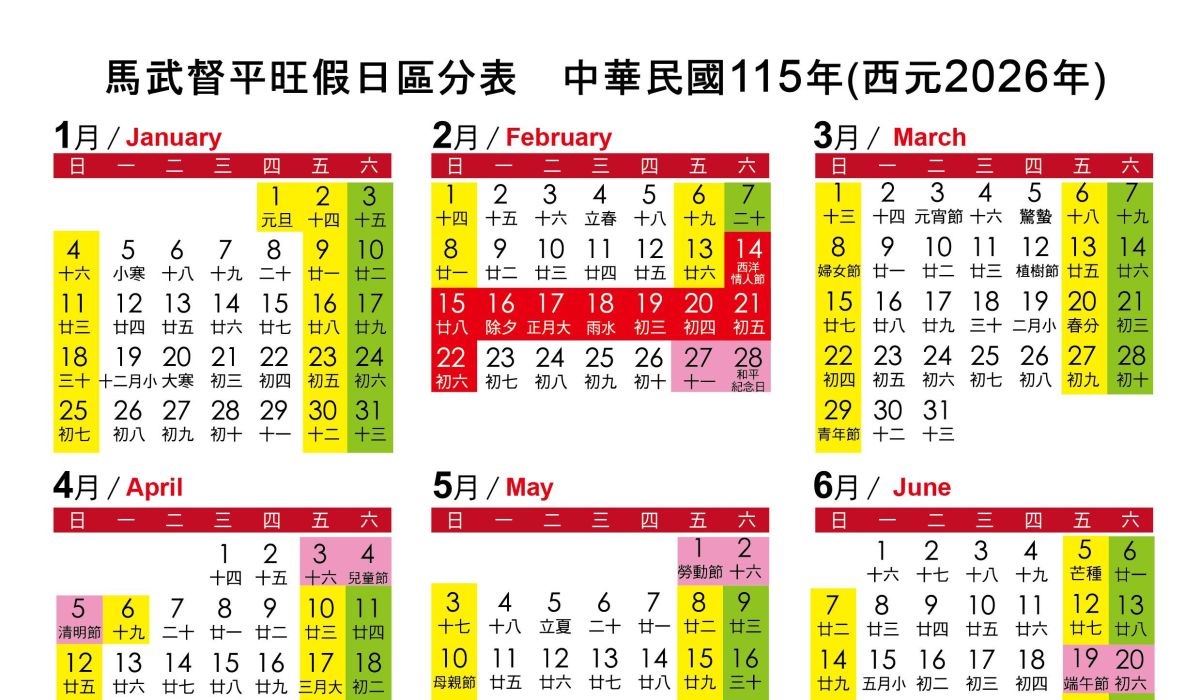 馬武督平旺假日區分表　中華民國115年(西元2026年)

1月 / January

| 日 | 一 | 二 | 三 | 四 | 五 | 六 |
|---|---|---|---|---|---|---|
| | | | | 1 元旦 | 2 十四 | 3 十五 |
| 4 十六 | 5 小寒 | 6 十八 | 7 十九 | 8 二十 | 9 廿一 | 10 廿二 |
| 11 廿三 | 12 廿四 | 13 廿五 | 14 廿六 | 15 廿七 | 16 廿八 | 17 廿九 |
| 18 三十 | 19 十二月小 | 20 大寒 | 21 初三 | 22 初四 | 23 初五 | 24 初六 |
| 25 初七 | 26 初八 | 27 初九 | 28 初十 | 29 十一 | 30 十二 | 31 十三 |

2月 / February

| 日 | 一 | 二 | 三 | 四 | 五 | 六 |
|---|---|---|---|---|---|---|
| 1 十四 | 2 十五 | 3 十六 | 4 立春 | 5 十八 | 6 十九 | 7 二十 |
| 8 廿一 | 9 廿二 | 10 廿三 | 11 廿四 | 12 廿五 | 13 廿六 | 14 西洋情人節 |
| 15 廿八 | 16 除夕 | 17 正月大 | 18 雨水 | 19 初三 | 20 初四 | 21 初五 |
| 22 初六 | 23 初七 | 24 初八 | 25 初九 | 26 初十 | 27 十一 | 28 和平紀念日 |

3月 / March

| 日 | 一 | 二 | 三 | 四 | 五 | 六 |
|---|---|---|---|---|---|---|
| 1 十三 | 2 十四 | 3 元宵節 | 4 十六 | 5 驚蟄 | 6 十八 | 7 十九 |
| 8 婦女節 | 9 廿一 | 10 廿二 | 11 廿三 | 12 植樹節 | 13 廿五 | 14 廿六 |
| 15 廿七 | 16 廿八 | 17 廿九 | 18 三十 | 19 二月小 | 20 春分 | 21 初三 |
| 22 初四 | 23 初五 | 24 初六 | 25 初七 | 26 初八 | 27 初九 | 28 初十 |
| 29 青年節 | 30 十二 | 31 十三 | | | | |

4月 / April

| 日 | 一 | 二 | 三 | 四 | 五 | 六 |
|---|---|---|---|---|---|---|
| | | | 1 十四 | 2 十五 | 3 十六 | 4 兒童節 |
| 5 清明節 | 6 十九 | 7 二十 | 8 廿一 | 9 廿二 | 10 廿三 | 11 廿四 |
| 12 廿五 | 13 廿六 | 14 廿七 | 15 廿八 | 16 廿九 | 17 三月大 | 18 初二 |

5月 / May

| 日 | 一 | 二 | 三 | 四 | 五 | 六 |
|---|---|---|---|---|---|---|
| | | | | | 1 勞動節 | 2 十六 |
| 3 十七 | 4 十八 | 5 立夏 | 6 二十 | 7 廿一 | 8 廿二 | 9 廿三 |
| 10 母親節 | 11 廿五 | 12 廿六 | 13 廿七 | 14 廿八 | 15 廿九 | 16 三十 |

6月 / June

| 日 | 一 | 二 | 三 | 四 | 五 | 六 |
|---|---|---|---|---|---|---|
| | 1 十六 | 2 十七 | 3 十八 | 4 十九 | 5 芒種 | 6 廿一 |
| 7 廿二 | 8 廿三 | 9 廿四 | 10 廿五 | 11 廿六 | 12 廿七 | 13 廿八 |
| 14 廿九 | 15 五月小 | 16 初二 | 17 初三 | 18 初四 | 19 端午節 | 20 初六 |